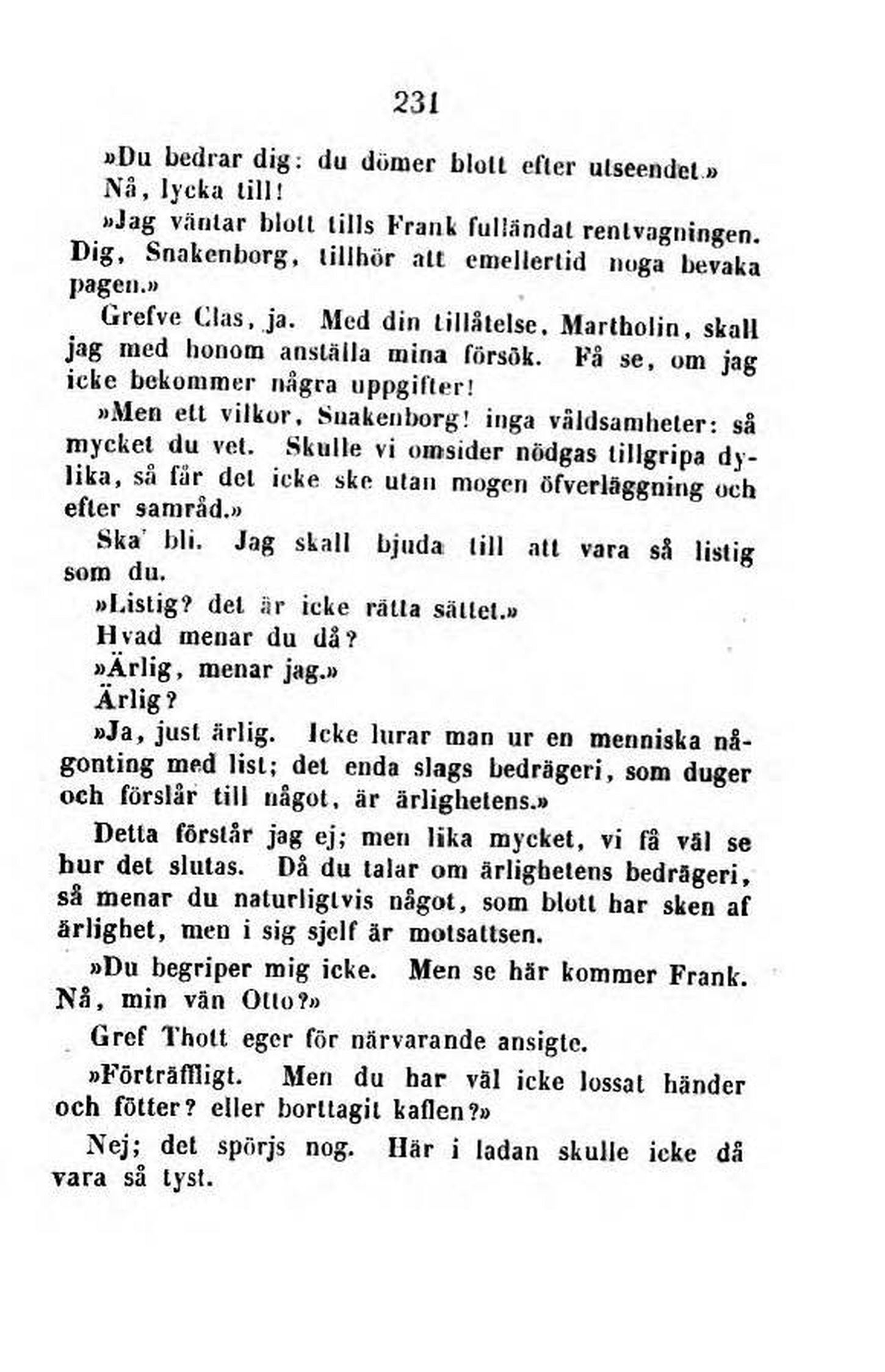 231

»Du bedrar dig: du dömer blott efter utseendet.»

Nå, lycka till!

»Jag väntar blott tills Frank fulländat rentvagningen. Dig, Snakenborg, tillhör att emellertid noga bevaka pagen.»

Grefve Clas, ja. Med din tillåtelse, Martholin, skall jag med honom anställa mina försök. Få se, om jag icke bekommer några uppgifter!

»Men ett vilkor, Snakenborg! inga våldsamheter: så mycket du vet. Skulle vi omsider nödgas tillgripa dylika, så får det icke ske utan mogen öfverläggning och efter samråd.»

Ska' bli. Jag skall bjuda till att vara så listig som du.

»Listig? det är icke rätta sättet.»

Hvad menar du då?

»Ärlig, menar jag.»

Ärlig?

»Ja, just ärlig. Icke lurar man ur en menniska någonting med list; det enda slags bedrägeri, som duger och förslår till något, är ärlighetens.»

Detta förstår jag ej; men lika mycket, vi få väl se hur det slutas. Då du talar om ärlighetens bedrägeri, så menar du naturligtvis något, som blott har sken af ärlighet, men i sig sjelf är motsattsen.

»Du begriper mig icke. Men se här kommer Frank. Nå, min vän Otto?»

Gref Thott eger för närvarande ansigte.

»Förträffligt. Men du har väl icke lossat händer och fötter? eller borttagit kaflen?»

Nej; det spörjs nog. Här i ladan skulle icke då vara så tyst.